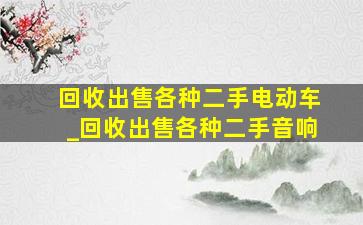 回收出售各种二手电动车_回收出售各种二手音响